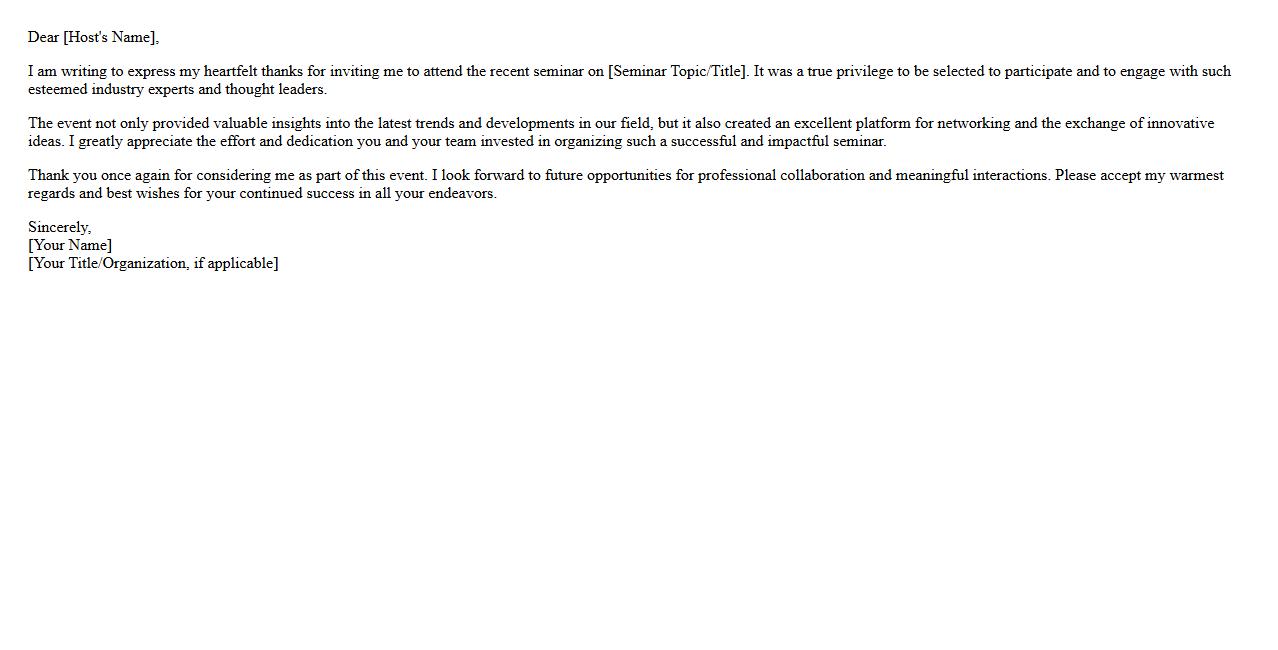 Dear [Host's Name],

I am writing to express my heartfelt thanks for inviting me to attend the recent seminar on [Seminar Topic/Title]. It was a true privilege to be selected to participate and to engage with such esteemed industry experts and thought leaders.

The event not only provided valuable insights into the latest trends and developments in our field, but it also created an excellent platform for networking and the exchange of innovative ideas. I greatly appreciate the effort and dedication you and your team invested in organizing such a successful and impactful seminar.

Thank you once again for considering me as part of this event. I look forward to future opportunities for professional collaboration and meaningful interactions. Please accept my warmest regards and best wishes for your continued success in all your endeavors.

Sincerely,
[Your Name]
[Your Title/Organization, if applicable]